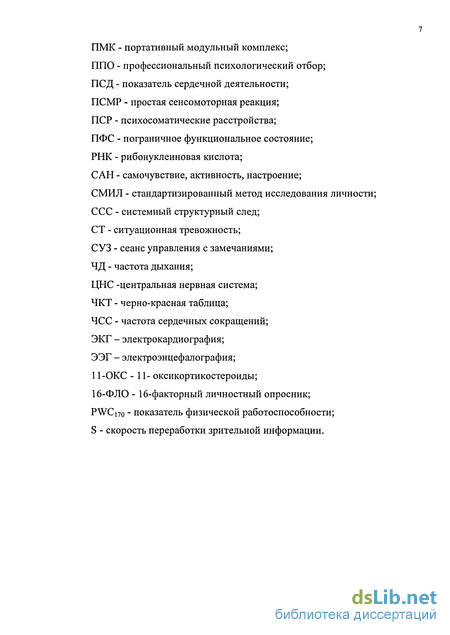 7

ПМК - портативный модульный комплекс;

ППО - профессиональный психологический отбор;

ПСД - показатель сердечной деятельности;

ПСМР - простая сенсомоторная реакция;

ПСР - психосоматические расстройства;

ПФС - пограничное функциональное состояние;

РНК - рибонуклеиновая кислота;

САН - самочувствие, активность, настроение;

СМИЛ - стандартизированный метод исследования личности;

ССС - системный структурный след;

СТ - ситуационная тревожность;

СУЗ - сеанс управления с замечаниями;

ЧД - частота дыхания;

ЦНС -центральная нервная система;

ЧКТ - черно-красная таблица;

ЧСС - частота сердечных сокращений;

ЭКГ – электрокардиография;

ЭЭГ – электроэнцефалография;

11-ОКС - 11- оксикортикостероиды;

16-ФЛО - 16-факторный личностный опросник;

$PWC_{170}$ - показатель физической работоспособности;

S - скорость переработки зрительной информации.

dsLib.net
библиотека диссертаций